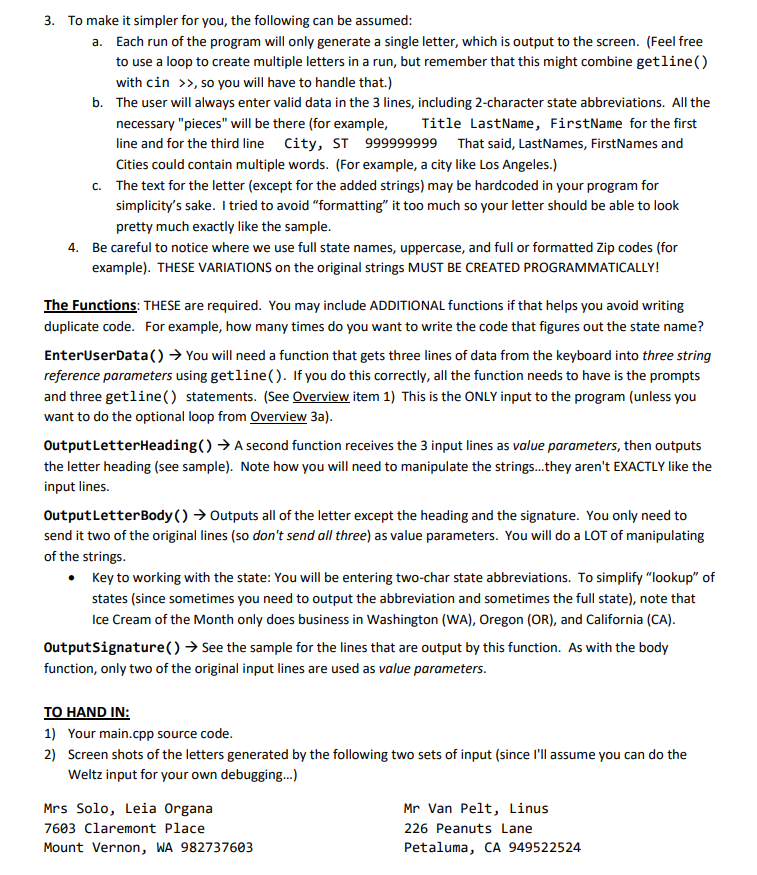 3. To make it simpler for you, the following can be assumed:

a. Each run of the program will only generate a single letter, which is output to the screen. (Feel free to use a loop to create multiple letters in a run, but remember that this might combine getline() with cin >>, so you will have to handle that.)

b. The user will always enter valid data in the 3 lines, including 2-character state abbreviations. All the necessary "pieces" will be there (for example, Title LastName, FirstName for the first line and for the third line City, ST 999999999 That said, LastNames, FirstNames and Cities could contain multiple words. (For example, a city like Los Angeles.)

c. The text for the letter (except for the added strings) may be hardcoded in your program for simplicity's sake. I tried to avoid "formatting" it too much so your letter should be able to look pretty much exactly like the sample.

4. Be careful to notice where we use full state names, uppercase, and full or formatted Zip codes (for example). THESE VARIATIONS on the original strings MUST BE CREATED PROGRAMMATICALLY!

The Functions: THESE are required. You may include ADDITIONAL functions if that helps you avoid writing duplicate code. For example, how many times do you want to write the code that figures out the state name?

EnterUserData() → You will need a function that gets three lines of data from the keyboard into three string reference parameters using getline(). If you do this correctly, all the function needs to have is the prompts and three getline() statements. (See Overview item 1) This is the ONLY input to the program (unless you want to do the optional loop from Overview 3a).

OutputLetterHeading() → A second function receives the 3 input lines as value parameters, then outputs the letter heading (see sample). Note how you will need to manipulate the strings...they aren't EXACTLY like the input lines.

OutputLetterBody() → Outputs all of the letter except the heading and the signature. You only need to send it two of the original lines (so don't send all three) as value parameters. You will do a LOT of manipulating of the strings.

• Key to working with the state: You will be entering two-char state abbreviations. To simplify "lookup" of states (since sometimes you need to output the abbreviation and sometimes the full state), note that Ice Cream of the Month only does business in Washington (WA), Oregon (OR), and California (CA).

OutputSignature() → See the sample for the lines that are output by this function. As with the body function, only two of the original input lines are used as value parameters.

TO HAND IN:
1) Your main.cpp source code.
2) Screen shots of the letters generated by the following two sets of input (since I'll assume you can do the Weltz input for your own debugging...)

Mrs Solo, Leia Organa
7603 Claremont Place
Mount Vernon, WA 982737603

Mr Van Pelt, Linus
226 Peanuts Lane
Petaluma, CA 949522524